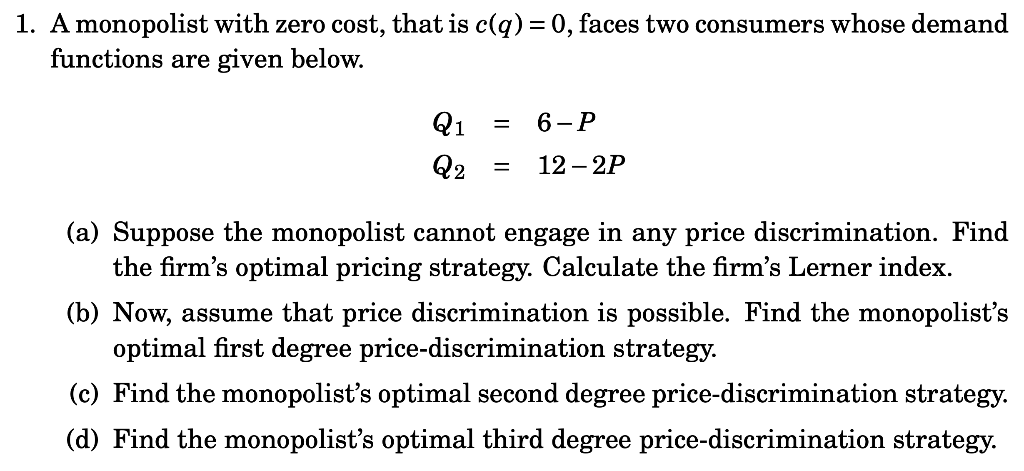 1. A monopolist with zero cost, that is $c(q) = 0$, faces two consumers whose demand functions are given below.

$Q_1 = 6 - P$
$Q_2 = 12 - 2P$

(a) Suppose the monopolist cannot engage in any price discrimination. Find the firm's optimal pricing strategy. Calculate the firm's Lerner index.

(b) Now, assume that price discrimination is possible. Find the monopolist's optimal first degree price-discrimination strategy.

(c) Find the monopolist's optimal second degree price-discrimination strategy.

(d) Find the monopolist's optimal third degree price-discrimination strategy.